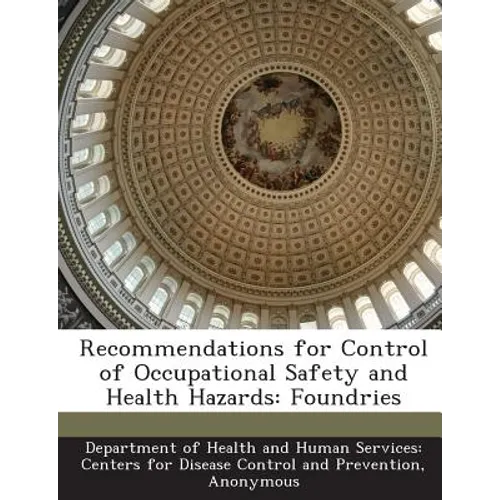 Recommendations for Control of Occupational Safety and Health Hazards: Foundries

Department of Health and Human Services: Centers for Disease Control and Prevention, Anonymous